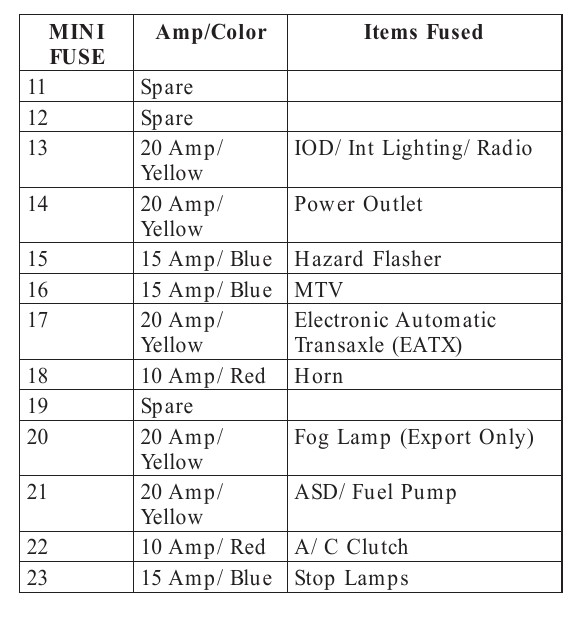 | MINI FUSE | Amp/Color | Items Fused |
|---|---|---|
| 11 | Spare | |
| 12 | Spare | |
| 13 | 20 Amp/ Yellow | IOD/ Int Lighting/ Radio |
| 14 | 20 Amp/ Yellow | Power Outlet |
| 15 | 15 Amp/ Blue | Hazard Flasher |
| 16 | 15 Amp/ Blue | MTV |
| 17 | 20 Amp/ Yellow | Electronic Automatic Transaxle (EATX) |
| 18 | 10 Amp/ Red | Horn |
| 19 | Spare | |
| 20 | 20 Amp/ Yellow | Fog Lamp (Export Only) |
| 21 | 20 Amp/ Yellow | ASD/ Fuel Pump |
| 22 | 10 Amp/ Red | A/ C Clutch |
| 23 | 15 Amp/ Blue | Stop Lamps |